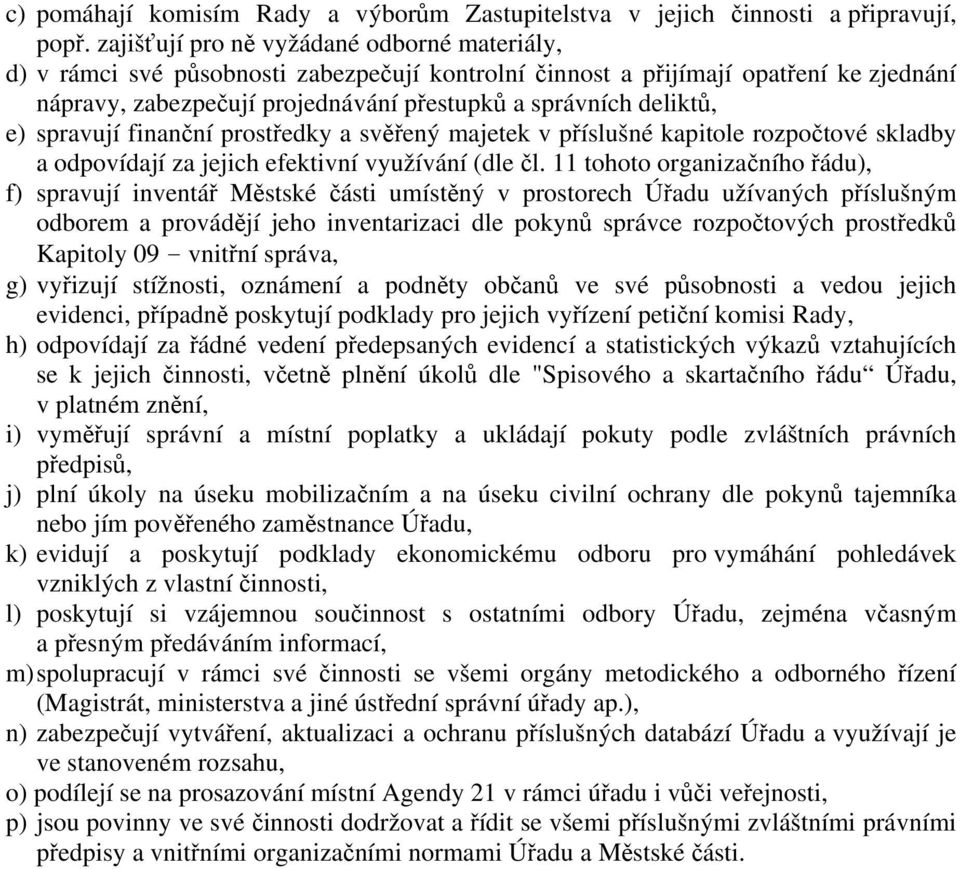 c) pomáhají komisím Rady a výborům Zastupitelstva v jejich činnosti a připravují, popř. zajišťují pro ně vyžádané odborné materiály,
d) v rámci své působnosti zabezpečují kontrolní činnost a přijímají opatření ke zjednání nápravy, zabezpečují projednávání přestupků a správních deliktů,
e) spravují finanční prostředky a svěřený majetek v příslušné kapitole rozpočtové skladby a odpovídají za jejich efektivní využívání (dle čl. 11 tohoto organizačního řádu),
f) spravují inventář Městské části umístěný v prostorech Úřadu užívaných příslušným odborem a provádějí jeho inventarizaci dle pokynů správce rozpočtových prostředků Kapitoly 09 − vnitřní správa,
g) vyřizují stížnosti, oznámení a podněty občanů ve své působnosti a vedou jejich evidenci, případně poskytují podklady pro jejich vyřízení petiční komisi Rady,
h) odpovídají za řádné vedení předepsaných evidencí a statistických výkazů vztahujících se k jejich činnosti, včetně plnění úkolů dle "Spisového a skartačního řádu“ Úřadu, v platném znění,
i) vyměřují správní a místní poplatky a ukládají pokuty podle zvláštních právních předpisů,
j) plní úkoly na úseku mobilizačním a na úseku civilní ochrany dle pokynů tajemníka nebo jím pověřeného zaměstnance Úřadu,
k) evidují a poskytují podklady ekonomickému odboru pro vymáhání pohledávek vzniklých z vlastní činnosti,
l) poskytují si vzájemnou součinnost s ostatními odbory Úřadu, zejména včasným a přesným předáváním informací,
m) spolupracují v rámci své činnosti se všemi orgány metodického a odborného řízení (Magistrát, ministerstva a jiné ústřední správní úřady ap.),
n) zabezpečují vytváření, aktualizaci a ochranu příslušných databází Úřadu a využívají je ve stanoveném rozsahu,
o) podílejí se na prosazování místní Agendy 21 v rámci úřadu i vůči veřejnosti,
p) jsou povinny ve své činnosti dodržovat a řídit se všemi příslušnými zvláštními právními předpisy a vnitřními organizačními normami Úřadu a Městské části.